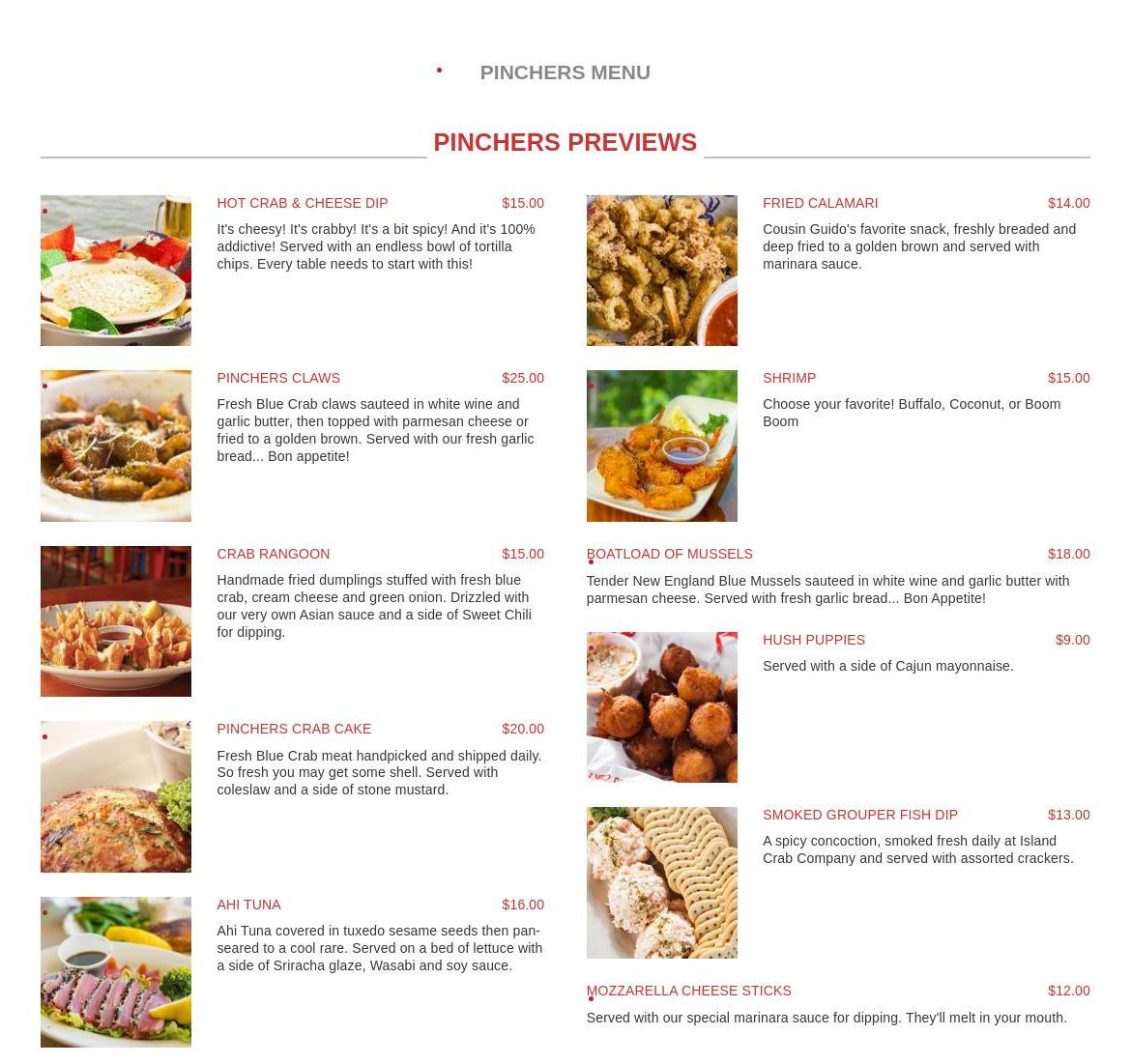 PINCHERS MENU

PINCHERS PREVIEWS

HOT CRAB & CHEESE DIP $15.00

It's cheesy! It's crabby! It's a bit spicy! And it's 100% addictive! Served with an endless bowl of tortilla chips. Every table needs to start with this!

PINCHERS CLAWS $25.00

Fresh Blue Crab claws sauteed in white wine and garlic butter, then topped with parmesan cheese or fried to a golden brown. Served with our fresh garlic bread... Bon appetite!

CRAB RANGOON $15.00

Handmade fried dumplings stuffed with fresh blue crab, cream cheese and green onion. Drizzled with our very own Asian sauce and a side of Sweet Chili for dipping.

PINCHERS CRAB CAKE $20.00

Fresh Blue Crab meat handpicked and shipped daily. So fresh you may get some shell. Served with coleslaw and a side of stone mustard.

AHI TUNA $16.00

Ahi Tuna covered in tuxedo sesame seeds then pan-seared to a cool rare. Served on a bed of lettuce with a side of Sriracha glaze, Wasabi and soy sauce.

FRIED CALAMARI $14.00

Cousin Guido's favorite snack, freshly breaded and deep fried to a golden brown and served with marinara sauce.

SHRIMP $15.00

Choose your favorite! Buffalo, Coconut, or Boom Boom

BOATLOAD OF MUSSELS $18.00

Tender New England Blue Mussels sauteed in white wine and garlic butter with parmesan cheese. Served with fresh garlic bread... Bon Appetite!

HUSH PUPPIES $9.00

Served with a side of Cajun mayonnaise.

SMOKED GROUPER FISH DIP $13.00

A spicy concoction, smoked fresh daily at Island Crab Company and served with assorted crackers.

MOZZARELLA CHEESE STICKS $12.00

Served with our special marinara sauce for dipping. They'll melt in your mouth.